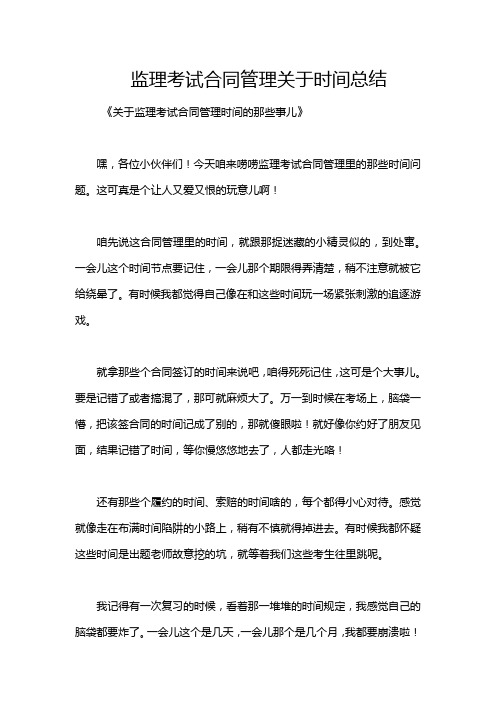 监理考试合同管理关于时间总结

《关于监理考试合同管理时间的那些事儿》

嘿，各位小伙伴们！今天咱来唠唠监理考试合同管理里的那些时间问题。这可真是个让人又爱又恨的玩意儿啊！

咱先说这合同管理里的时间，就跟那捉迷藏的小精灵似的，到处窜。一会儿这个时间节点要记住，一会儿那个期限得弄清楚，稍不注意就被它给绕晕了。有时候我都觉得自己像在和这些时间玩一场紧张刺激的追逐游戏。

就拿那些个合同签订的时间来说吧，咱得死死记住，这可是个大事儿。要是记错了或者搞混了，那可就麻烦大了。万一到时候在考场上，脑袋一懵，把该签合同的时间记成了别的，那就傻眼啦！就好像你约好了朋友见面，结果记错了时间，等你慢悠悠地去了，人都走光咯！

还有那些个履约的时间、索赔的时间啥的，每个都得小心对待。感觉就像走在布满时间陷阱的小路上，稍有不慎就得掉进去。有时候我都怀疑这些时间是出题老师故意挖的坑，就等着我们这些考生往里跳呢。

我记得有一次复习的时候，看着那一堆堆的时间规定，我感觉自己的脑袋都要炸了。一会儿这个是几天，一会儿那个是几个月，我都要崩溃啦！